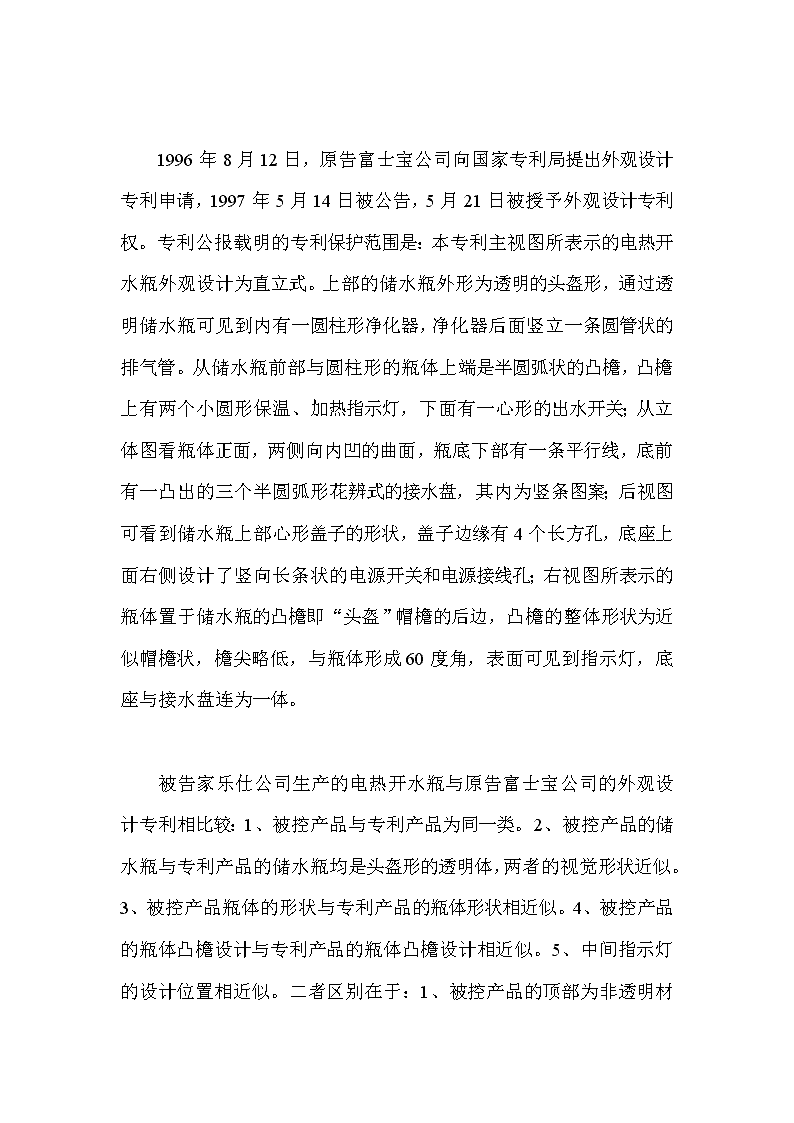 1996 年 8 月 12 日，原告富士宝公司向国家专利局提出外观设计专利申请，1997 年 5 月 14 日被公告，5 月 21 日被授予外观设计专利权。专利公报载明的专利保护范围是：本专利主视图所表示的电热开水瓶外观设计为直立式。上部的储水瓶外形为透明的头盔形，通过透明储水瓶可见到内有一圆柱形净化器，净化器后面竖立一条圆管状的排气管。从储水瓶前部与圆柱形的瓶体上端是半圆弧状的凸檐，凸檐上有两个小圆形保温、加热指示灯，下面有一心形的出水开关；从立体图看瓶体正面，两侧向内凹的曲面，瓶底下部有一条平行线，底前有一凸出的三个半圆弧形花辨式的接水盘，其内为竖条图案；后视图可看到储水瓶上部心形盖子的形状，盖子边缘有 4 个长方孔，底座上面右侧设计了竖向长条状的电源开关和电源接线孔；右视图所表示的瓶体置于储水瓶的凸檐即“头盔”帽檐的后边，凸檐的整体形状为近似帽檐状，檐尖略低，与瓶体形成 60 度角，表面可见到指示灯，底座与接水盘连为一体。

被告家乐仕公司生产的电热开水瓶与原告富士宝公司的外观设计专利相比较：1、被控产品与专利产品为同一类。2、被控产品的储水瓶与专利产品的储水瓶均是头盔形的透明体，两者的视觉形状近似。3、被控产品瓶体的形状与专利产品的瓶体形状相近似。4、被控产品的瓶体凸檐设计与专利产品的瓶体凸檐设计相近似。5、中间指示灯的设计位置相近似。二者区别在于：1、被控产品的顶部为非透明材